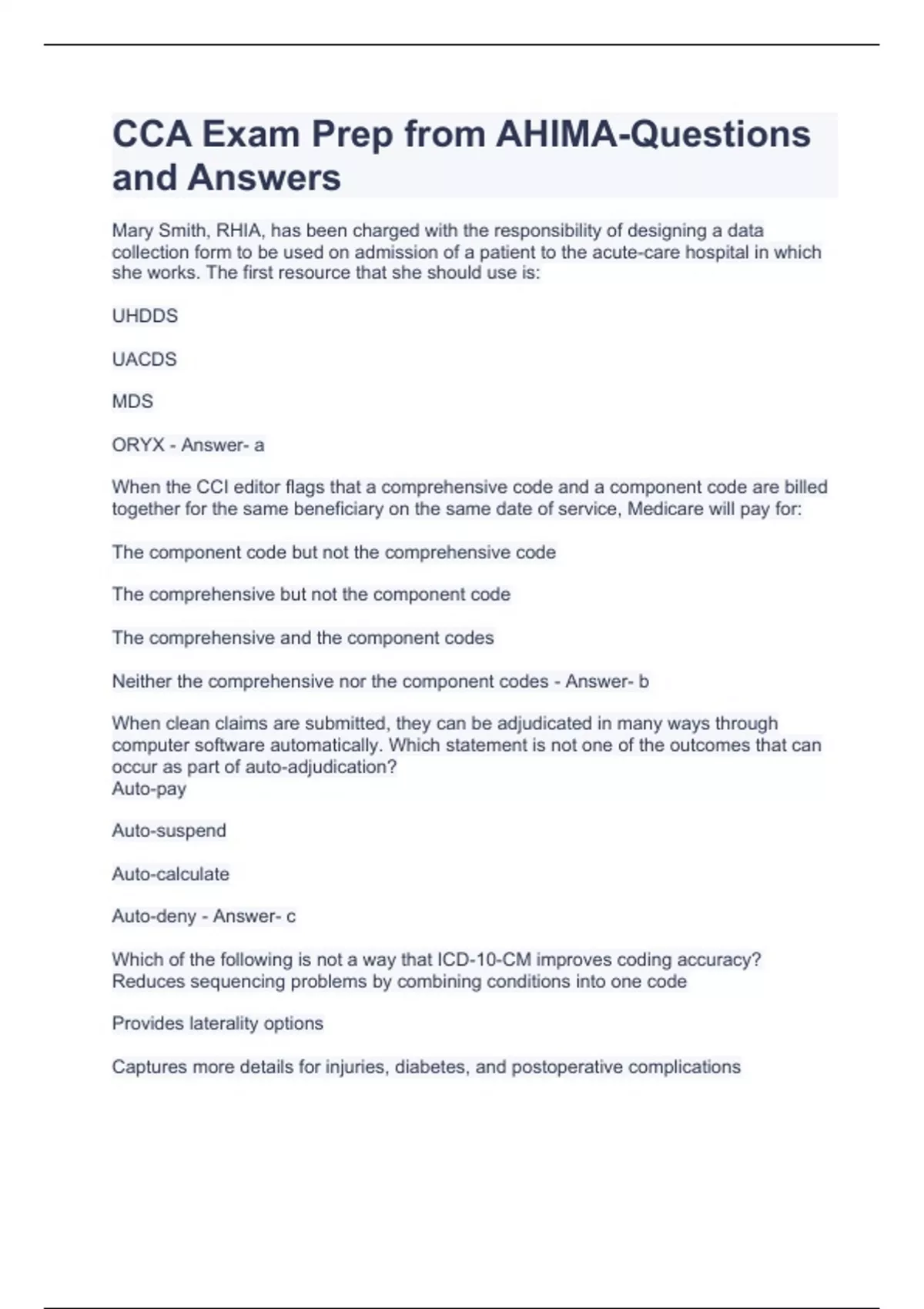 CCA Exam Prep from AHIMA-Questions and Answers

Mary Smith, RHIA, has been charged with the responsibility of designing a data collection form to be used on admission of a patient to the acute-care hospital in which she works. The first resource that she should use is:

UHDDS

UACDS

MDS

ORYX - Answer- a

When the CCI editor flags that a comprehensive code and a component code are billed together for the same beneficiary on the same date of service, Medicare will pay for:

The component code but not the comprehensive code

The comprehensive but not the component code

The comprehensive and the component codes

Neither the comprehensive nor the component codes - Answer- b

When clean claims are submitted, they can be adjudicated in many ways through computer software automatically. Which statement is not one of the outcomes that can occur as part of auto-adjudication?
Auto-pay

Auto-suspend

Auto-calculate

Auto-deny - Answer- c

Which of the following is not a way that ICD-10-CM improves coding accuracy?
Reduces sequencing problems by combining conditions into one code

Provides laterality options

Captures more details for injuries, diabetes, and postoperative complications